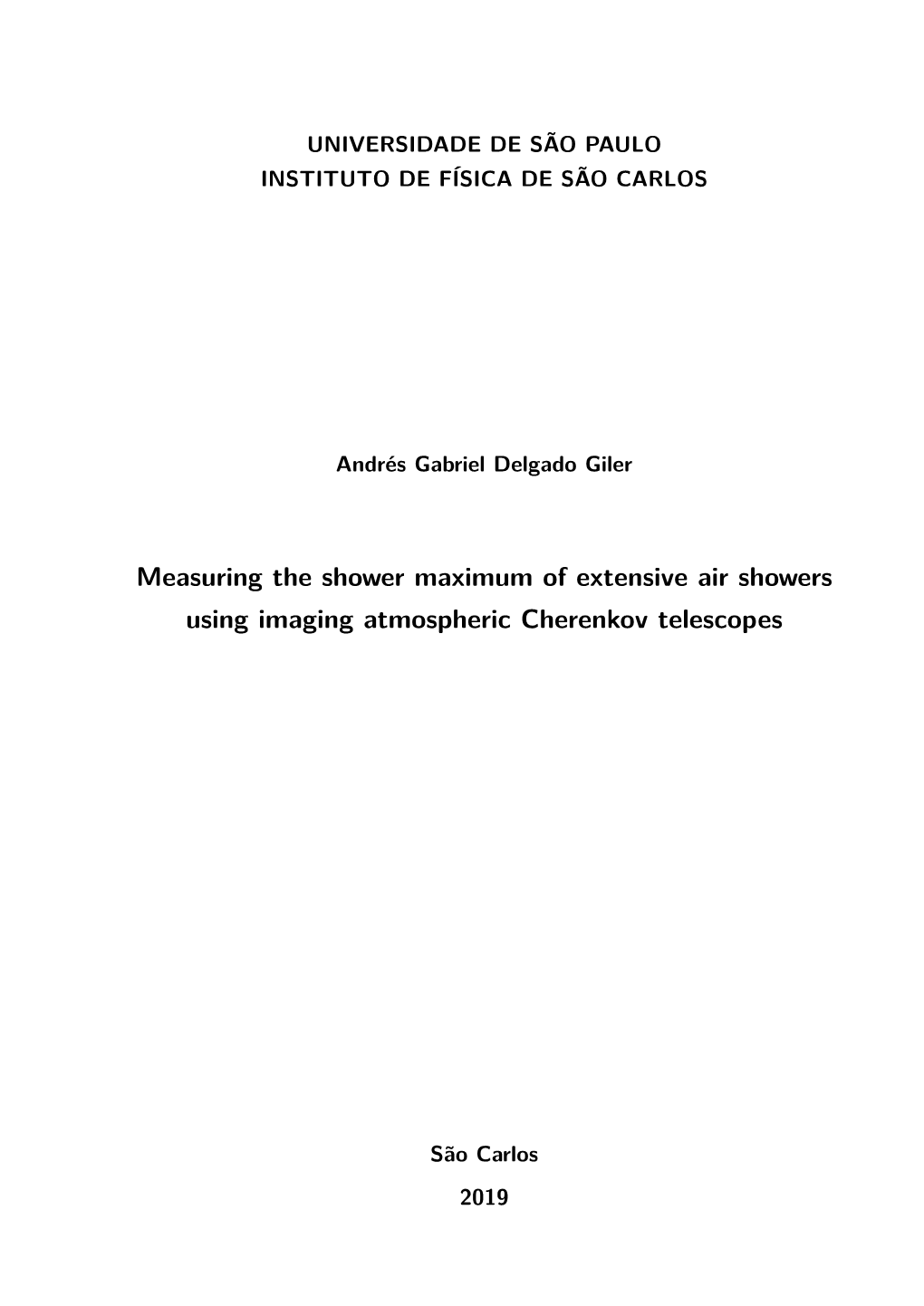 UNIVERSIDADE DE SÃO PAULO
INSTITUTO DE FÍSICA DE SÃO CARLOS

Andrés Gabriel Delgado Giler

Measuring the shower maximum of extensive air showers using imaging atmospheric Cherenkov telescopes

São Carlos
2019